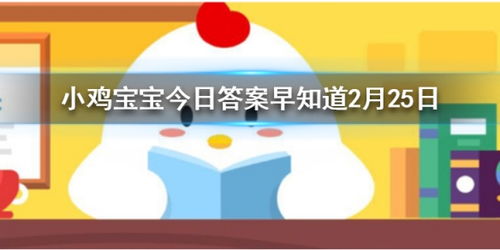 小鸡宝宝今日答案早知道2月25日